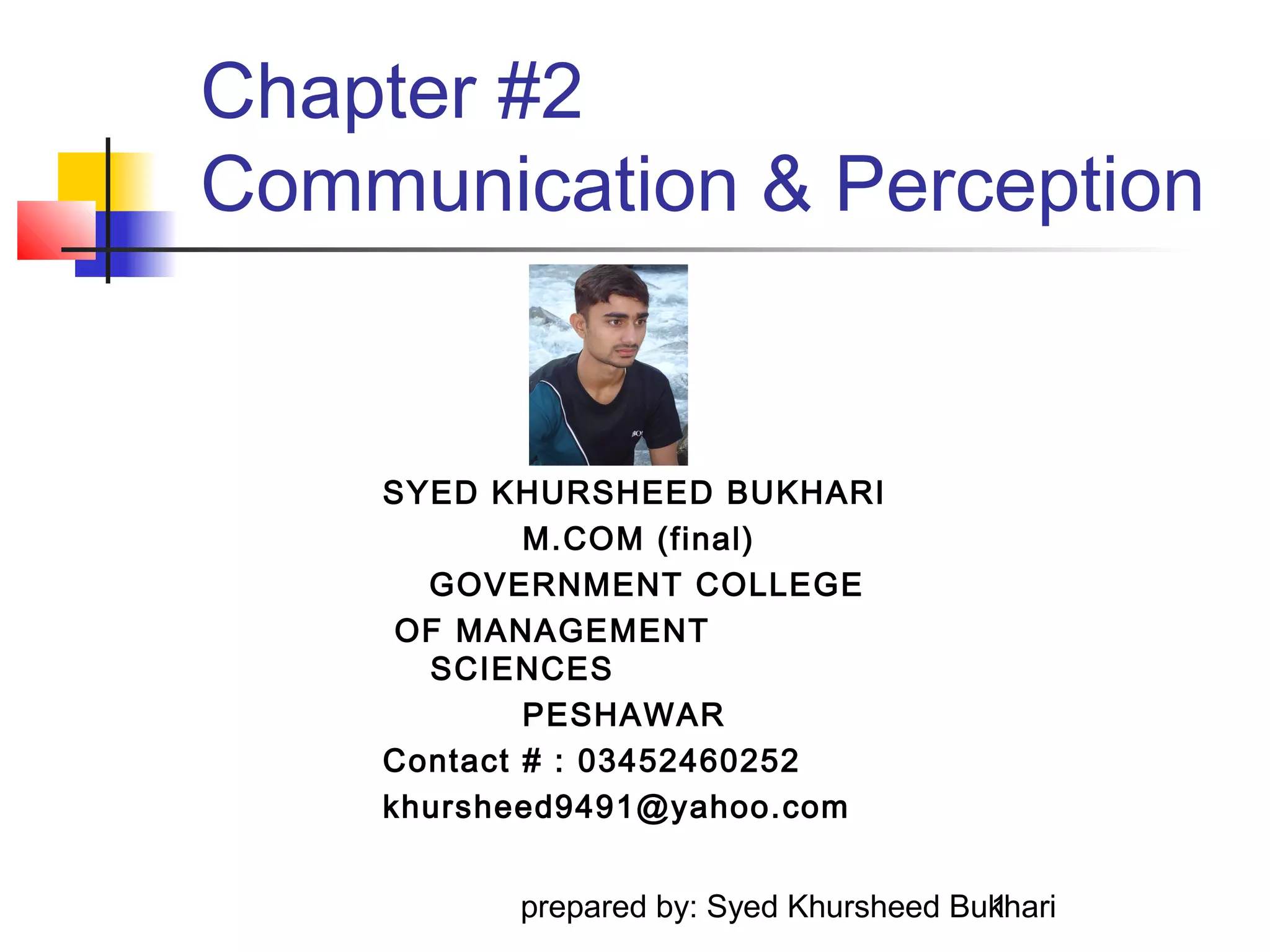 Chapter #2
Communication & Perception

SYED KHURSHEED BUKHARI
M.COM (final)
GOVERNMENT COLLEGE
OF MANAGEMENT
SCIENCES
PESHAWAR
Contact # : 03452460252
khursheed9491@yahoo.com

prepared by: Syed Khursheed Bukhari 1